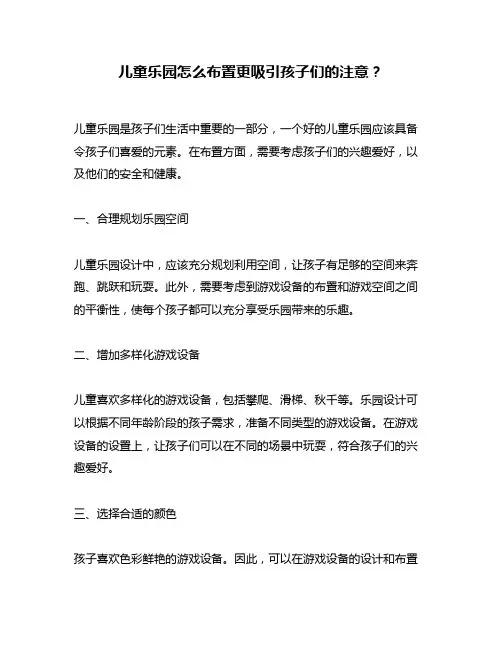 儿童乐园怎么布置更吸引孩子们的注意？

儿童乐园是孩子们生活中重要的一部分，一个好的儿童乐园应该具备令孩子们喜爱的元素。在布置方面，需要考虑孩子们的兴趣爱好，以及他们的安全和健康。

一、合理规划乐园空间

儿童乐园设计中，应该充分规划利用空间，让孩子有足够的空间来奔跑、跳跃和玩耍。此外，需要考虑到游戏设备的布置和游戏空间之间的平衡性，使每个孩子都可以充分享受乐园带来的乐趣。

二、增加多样化游戏设备

儿童喜欢多样化的游戏设备，包括攀爬、滑梯、秋千等。乐园设计可以根据不同年龄阶段的孩子需求，准备不同类型的游戏设备。在游戏设备的设置上，让孩子们可以在不同的场景中玩耍，符合孩子们的兴趣爱好。

三、选择合适的颜色

孩子喜欢色彩鲜艳的游戏设备。因此，可以在游戏设备的设计和布置